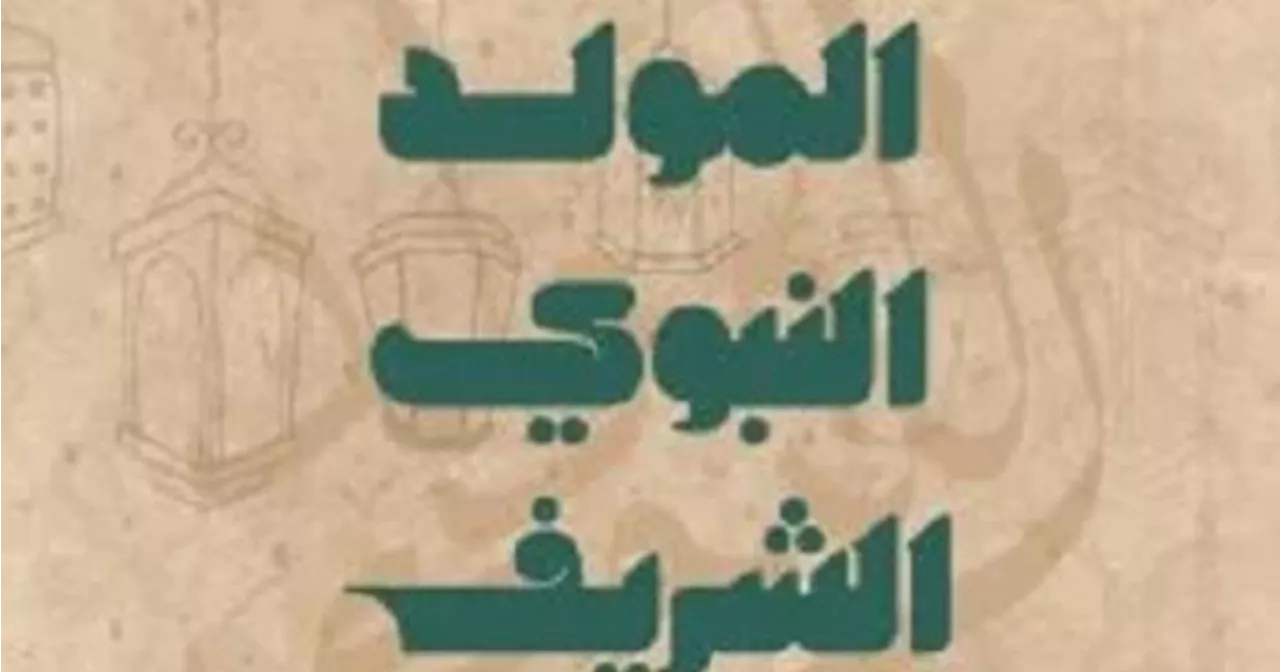 المولد
النبوي
الشريف